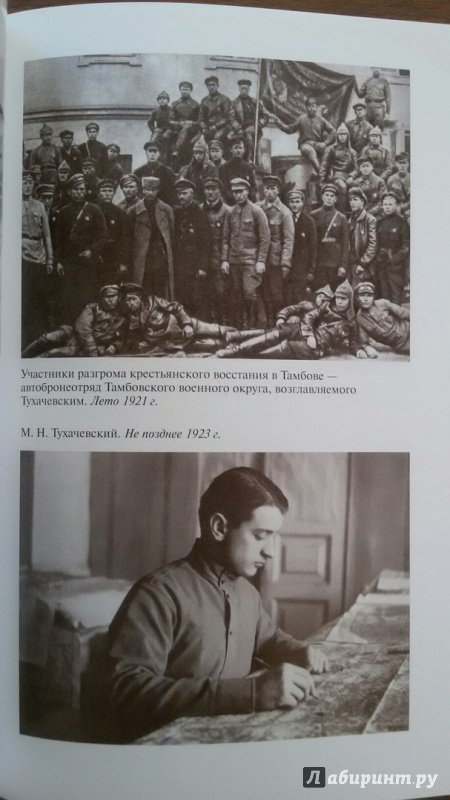 Участники разгрома крестьянского восстания в Тамбове — автобронеотряд Тамбовского военного округа, возглавляемого Тухачевским. Лето 1921 г.

М. Н. Тухачевский. Не позднее 1923 г.

Лабиринт.ру